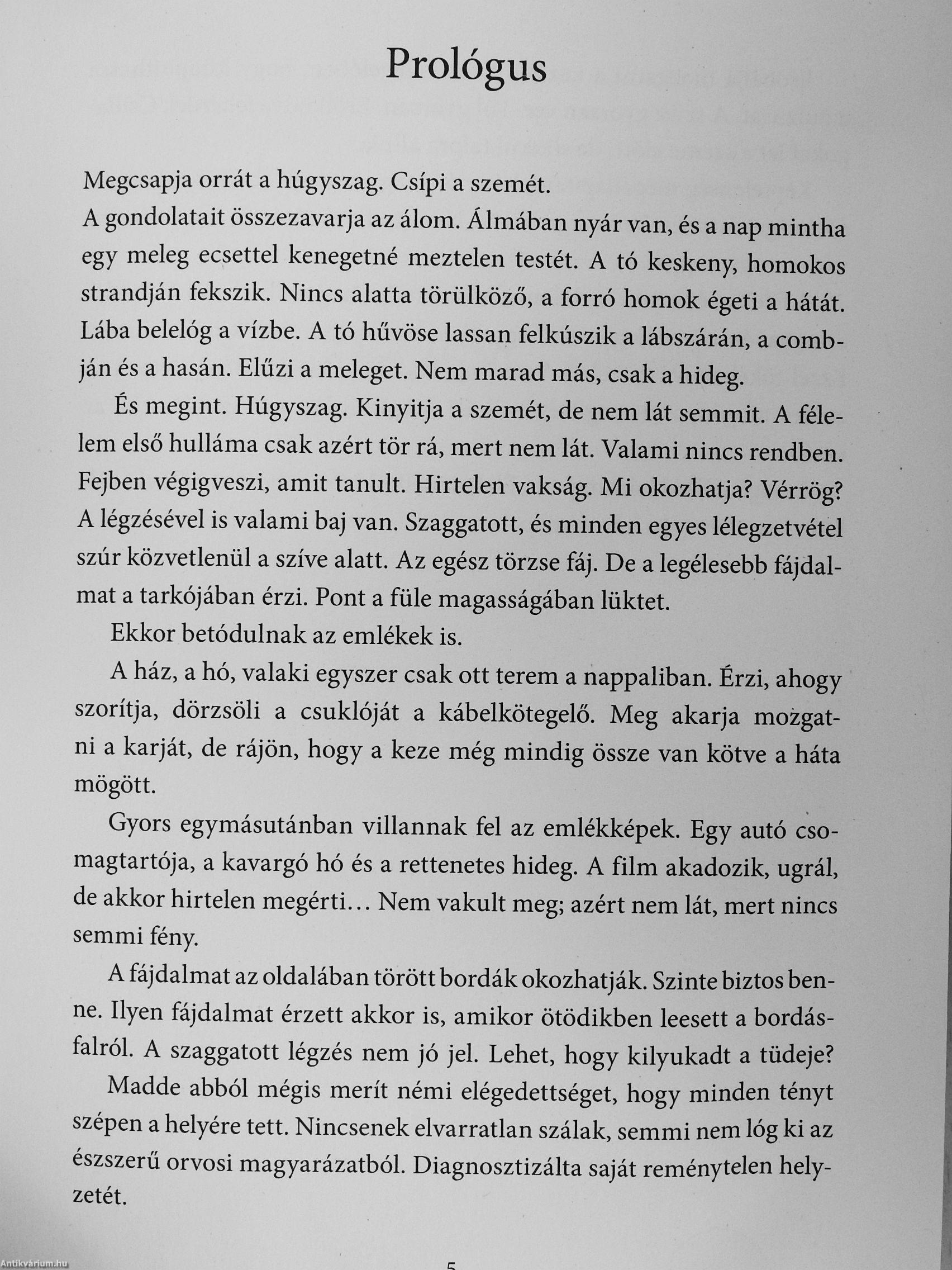 Prológus

Megcsapja orrát a húgyszag. Csípi a szemét.
A gondolatait összezavarja az álom. Álmában nyár van, és a nap mintha egy meleg ecsettel kenegetné meztelen testét. A tó keskeny, homokos strandján fekszik. Nincs alatta törülköző, a forró homok égeti a hátát. Lába belelóg a vízbe. A tó hűvöse lassan felkúszik a lábszárán, a combján és a hasán. Elűzi a meleget. Nem marad más, csak a hideg.

És megint. Húgyszag. Kinyitja a szemét, de nem lát semmit. A félelem első hulláma csak azért tör rá, mert nem lát. Valami nincs rendben. Fejben végigveszi, amit tanult. Hirtelen vakság. Mi okozhatja? Vérrög? A légzésével is valami baj van. Szaggatott, és minden egyes lélegzetvétel szúr közvetlenül a szíve alatt. Az egész törzse fáj. De a legélesebb fájdalmat a tarkójában érzi. Pont a füle magasságában lüktet.

Ekkor betódulnak az emlékek is.

A ház, a hó, valaki egyszer csak ott terem a nappaliban. Érzi, ahogy szorítja, dörzsöli a csuklóját a kábelkötegelő. Meg akarja mozgatni a karját, de rájön, hogy a keze még mindig össze van kötve a háta mögött.

Gyors egymásutánban villannak fel az emlékképek. Egy autó csomagtartója, a kavargó hó és a rettenetes hideg. A film akadozik, ugrál, de akkor hirtelen megérti… Nem vakult meg; azért nem lát, mert nincs semmi fény.

A fájdalmat az oldalában törött bordák okozhatják. Szinte biztos benne. Ilyen fájdalmat érzett akkor is, amikor ötödikben leesett a bordásfalról. A szaggatott légzés nem jó jel. Lehet, hogy kilyukadt a tüdeje?

Madde abból mégis merít némi elégedettséget, hogy minden tényt szépen a helyére tett. Nincsenek elvarratlan szálak, semmi nem lóg ki az észszerű orvosi magyarázatból. Diagnosztizálta saját reménytelen helyzetét.

5

Antikvárium.hu